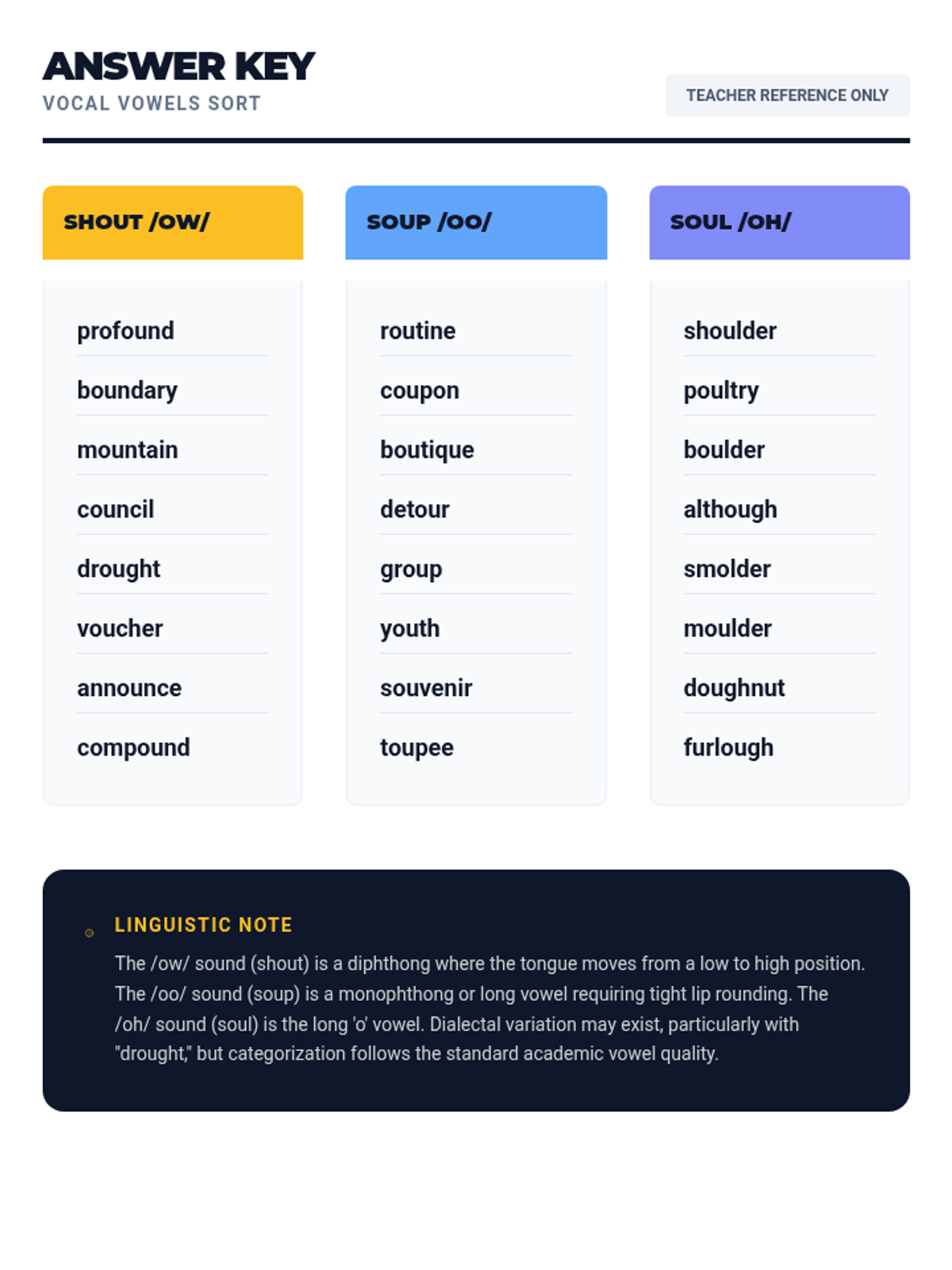 ANSWER KEY
VOCAL VOWELS SORT

TEACHER REFERENCE ONLY

SHOUT /OW/

profound
boundary
mountain
council
drought
voucher
announce
compound

SOUP /OO/

routine
coupon
boutique
detour
group
youth
souvenir
toupee

SOUL /OH/

shoulder
poultry
boulder
although
smolder
moulder
doughnut
furlough

LINGUISTIC NOTE

The /ow/ sound (shout) is a diphthong where the tongue moves from a low to high position. The /oo/ sound (soup) is a monophthong or long vowel requiring tight lip rounding. The /oh/ sound (soul) is the long 'o' vowel. Dialectal variation may exist, particularly with "drought," but categorization follows the standard academic vowel quality.